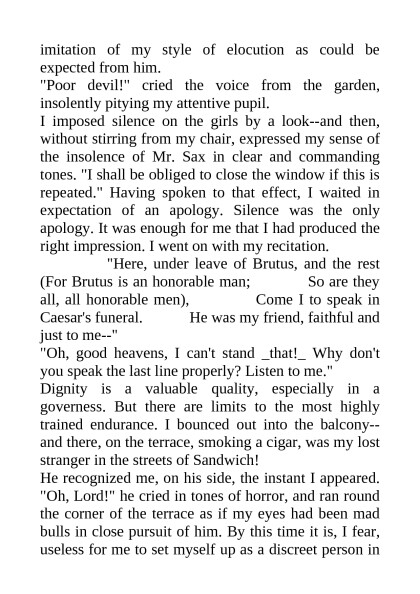 imitation of my style of elocution as could be expected from him.
"Poor devil!" cried the voice from the garden, insolently pitying my attentive pupil.
I imposed silence on the girls by a look--and then, without stirring from my chair, expressed my sense of the insolence of Mr. Sax in clear and commanding tones. "I shall be obliged to close the window if this is repeated." Having spoken to that effect, I waited in expectation of an apology. Silence was the only apology. It was enough for me that I had produced the right impression. I went on with my recitation.
"Here, under leave of Brutus, and the rest (For Brutus is an honorable man; So are they all, all honorable men), Come I to speak in Caesar's funeral. He was my friend, faithful and just to me--"
"Oh, good heavens, I can't stand _that!_ Why don't you speak the last line properly? Listen to me."
Dignity is a valuable quality, especially in a governess. But there are limits to the most highly trained endurance. I bounced out into the balcony--and there, on the terrace, smoking a cigar, was my lost stranger in the streets of Sandwich!
He recognized me, on his side, the instant I appeared. "Oh, Lord!" he cried in tones of horror, and ran round the corner of the terrace as if my eyes had been mad bulls in close pursuit of him. By this time it is, I fear, useless for me to set myself up as a discreet person in